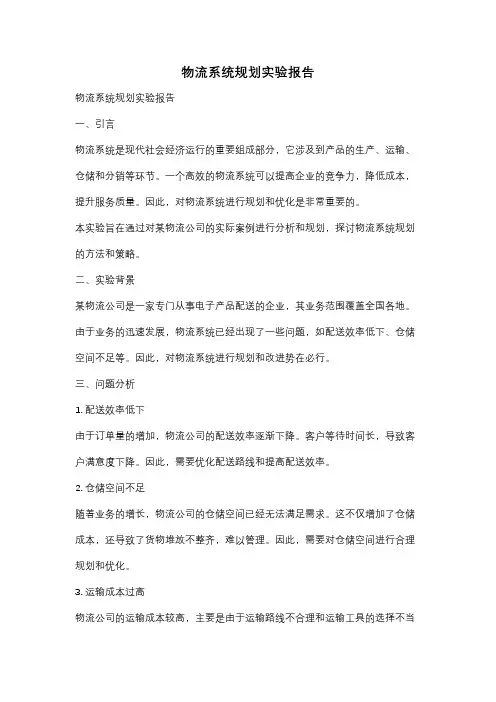 物流系统规划实验报告

物流系统规划实验报告

一、引言

物流系统是现代社会经济运行的重要组成部分，它涉及到产品的生产、运输、仓储和分销等环节。一个高效的物流系统可以提高企业的竞争力，降低成本，提升服务质量。因此，对物流系统进行规划和优化是非常重要的。

本实验旨在通过对某物流公司的实际案例进行分析和规划，探讨物流系统规划的方法和策略。

二、实验背景

某物流公司是一家专门从事电子产品配送的企业，其业务范围覆盖全国各地。由于业务的迅速发展，物流系统已经出现了一些问题，如配送效率低下、仓储空间不足等。因此，对物流系统进行规划和改进势在必行。

三、问题分析

1. 配送效率低下

由于订单量的增加，物流公司的配送效率逐渐下降。客户等待时间长，导致客户满意度下降。因此，需要优化配送路线和提高配送效率。

2. 仓储空间不足

随着业务的增长，物流公司的仓储空间已经无法满足需求。这不仅增加了仓储成本，还导致了货物堆放不整齐，难以管理。因此，需要对仓储空间进行合理规划和优化。

3. 运输成本过高

物流公司的运输成本较高，主要是由于运输路线不合理和运输工具的选择不当